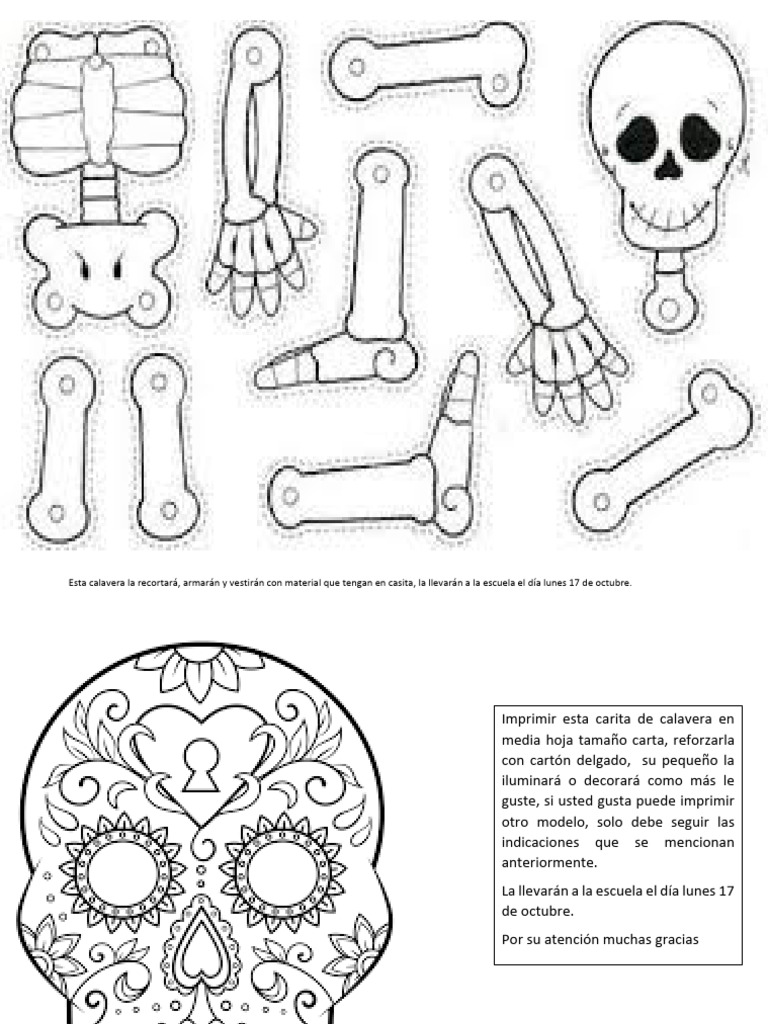 Esta calavera la recortará, armarán y vestirán con material que tengan en casita, la llevarán a la escuela el día lunes 17 de octubre.

Imprimir esta carita de calavera en media hoja tamaño carta, reforzarla con cartón delgado, su pequeño la iluminará o decorará como más le guste, si usted gusta puede imprimir otro modelo, solo debe seguir las indicaciones que se mencionan anteriormente.

La llevarán a la escuela el día lunes 17 de octubre.

Por su atención muchas gracias